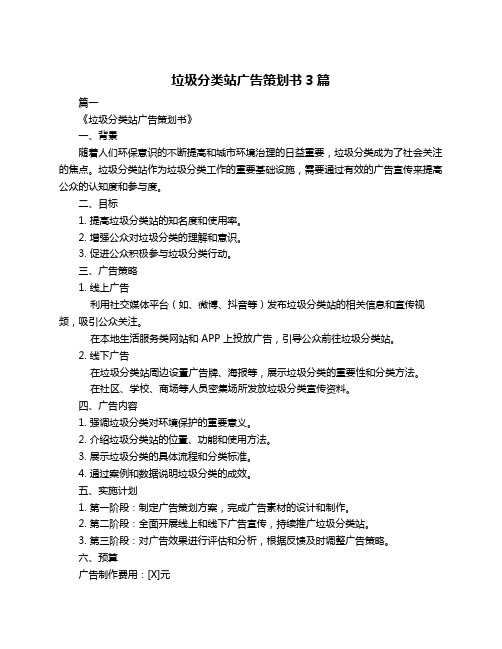 垃圾分类站广告策划书 3 篇

篇一

《垃圾分类站广告策划书》

一、背景

随着人们环保意识的不断提高和城市环境治理的日益重要，垃圾分类成为了社会关注的焦点。垃圾分类站作为垃圾分类工作的重要基础设施，需要通过有效的广告宣传来提高公众的认知度和参与度。

二、目标

1. 提高垃圾分类站的知名度和使用率。

2. 增强公众对垃圾分类的理解和意识。

3. 促进公众积极参与垃圾分类行动。

三、广告策略

1. 线上广告

利用社交媒体平台（如、微博、抖音等）发布垃圾分类站的相关信息和宣传视频，吸引公众关注。

在本地生活服务类网站和 APP 上投放广告，引导公众前往垃圾分类站。

2. 线下广告

在垃圾分类站周边设置广告牌、海报等，展示垃圾分类的重要性和分类方法。

在社区、学校、商场等人员密集场所发放垃圾分类宣传资料。

四、广告内容

1. 强调垃圾分类对环境保护的重要意义。

2. 介绍垃圾分类站的位置、功能和使用方法。

3. 展示垃圾分类的具体流程和分类标准。

4. 通过案例和数据说明垃圾分类的成效。

五、实施计划

1. 第一阶段：制定广告策划方案，完成广告素材的设计和制作。

2. 第二阶段：全面开展线上和线下广告宣传，持续推广垃圾分类站。

3. 第三阶段：对广告效果进行评估和分析，根据反馈及时调整广告策略。

六、预算

广告制作费用：[X]元